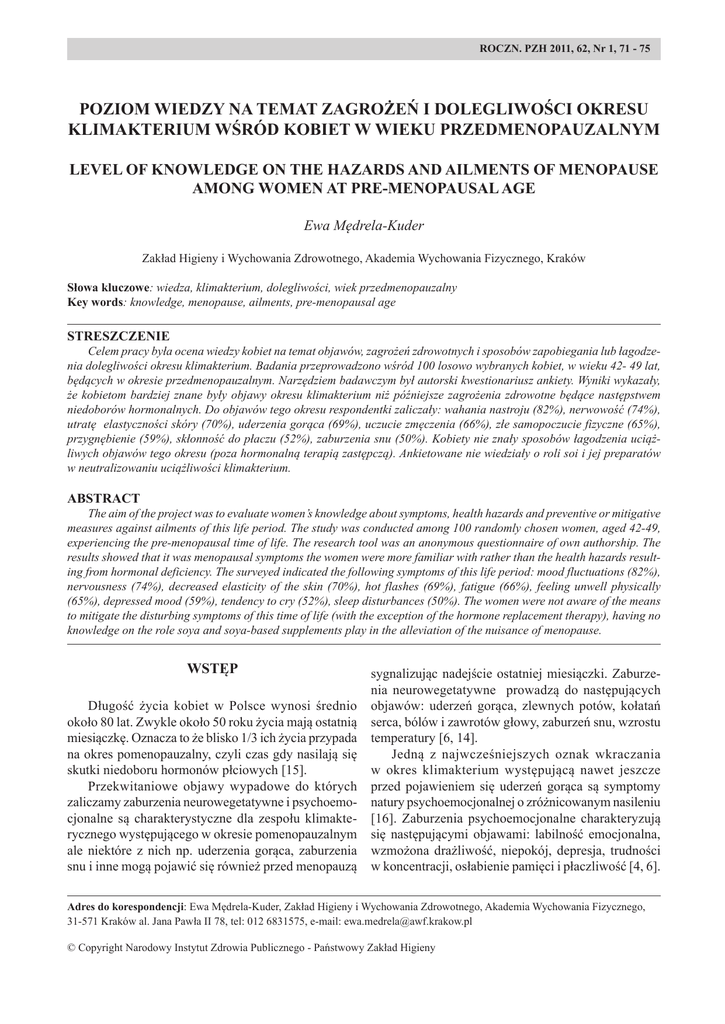 ROCZN. PZH 2011, 62, Nr 1, 71 - 75

POZIOM WIEDZY NA TEMAT ZAGROŻEŃ I DOLEGLIWOŚCI OKRESU KLIMAKTERIUM WŚRÓD KOBIET W WIEKU PRZEDMENOPAUZALNYM

LEVEL OF KNOWLEDGE ON THE HAZARDS AND AILMENTS OF MENOPAUSE AMONG WOMEN AT PRE-MENOPAUSAL AGE

Ewa Mędrela-Kuder

Zakład Higieny i Wychowania Zdrowotnego, Akademia Wychowania Fizycznego, Kraków

Słowa kluczowe: wiedza, klimakterium, dolegliwości, wiek przedmenopauzalny
Key words: knowledge, menopause, ailments, pre-menopausal age

STRESZCZENIE

Celem pracy była ocena wiedzy kobiet na temat objawów, zagrożeń zdrowotnych i sposobów zapobiegania lub łagodzenia dolegliwości okresu klimakterium. Badania przeprowadzono wśród 100 losowo wybranych kobiet, w wieku 42- 49 lat, będących w okresie przedmenopauzalnym. Narzędziem badawczym był autorski kwestionariusz ankiety. Wyniki wykazały, że kobietom bardziej znane były objawy okresu klimakterium niż późniejsze zagrożenia zdrowotne będące następstwem niedoborów hormonalnych. Do objawów tego okresu respondentki zaliczały: wahania nastroju (82%), nerwowość (74%), utratę elastyczności skóry (70%), uderzenia gorąca (69%), uczucie zmęczenia (66%), złe samopoczucie fizyczne (65%), przygnębienie (59%), skłonność do płaczu (52%), zaburzenia snu (50%). Kobiety nie znały sposobów łagodzenia uciążliwych objawów tego okresu (poza hormonalną terapią zastępczą). Ankietowane nie wiedziały o roli soi i jej preparatów w neutralizowaniu uciążliwości klimakterium.

ABSTRACT

The aim of the project was to evaluate women's knowledge about symptoms, health hazards and preventive or mitigative measures against ailments of this life period. The study was conducted among 100 randomly chosen women, aged 42-49, experiencing the pre-menopausal time of life. The research tool was an anonymous questionnaire of own authorship. The results showed that it was menopausal symptoms the women were more familiar with rather than the health hazards resulting from hormonal deficiency. The surveyed indicated the following symptoms of this life period: mood fluctuations (82%), nervousness (74%), decreased elasticity of the skin (70%), hot flashes (69%), fatigue (66%), feeling unwell physically (65%), depressed mood (59%), tendency to cry (52%), sleep disturbances (50%). The women were not aware of the means to mitigate the disturbing symptoms of this time of life (with the exception of the hormone replacement therapy), having no knowledge on the role soya and soya-based supplements play in the alleviation of the nuisance of menopause.

WSTĘP

Długość życia kobiet w Polsce wynosi średnio około 80 lat. Zwykle około 50 roku życia mają ostatnią miesiączkę. Oznacza to że blisko 1/3 ich życia przypada na okres pomenopauzalny, czyli czas gdy nasilają się skutki niedoboru hormonów płciowych [15].

Przekwitaniowe objawy wypadowe do których zaliczamy zaburzenia neurowegetatywne i psychoemocjonalne są charakterystyczne dla zespołu klimakterycznego występującego w okresie pomenopauzalnym ale niektóre z nich np. uderzenia gorąca, zaburzenia snu i inne mogą pojawić się również przed menopauzą sygnalizując nadejście ostatniej miesiączki. Zaburzenia neurowegetatywne prowadzą do następujących objawów: uderzeń gorąca, zlewnych potów, kołatań serca, bólów i zawrotów głowy, zaburzeń snu, wzrostu temperatury [6, 14].

Jedną z najwcześniejszych oznak wkraczania w okres klimakterium występującą nawet jeszcze przed pojawieniem się uderzeń gorąca są symptomy natury psychoemocjonalnej o zróżnicowanym nasileniu [16]. Zaburzenia psychoemocjonalne charakteryzują się następującymi objawami: labilność emocjonalna, wzmożona drażliwość, niepokój, depresja, trudności w koncentracji, osłabienie pamięci i płaczliwość [4, 6].

Adres do korespondencji: Ewa Mędrela-Kuder, Zakład Higieny i Wychowania Zdrowotnego, Akademia Wychowania Fizycznego, 31-571 Kraków al. Jana Pawła II 78, tel: 012 6831575, e-mail: ewa.medrela@awf.krakow.pl

© Copyright Narodowy Instytut Zdrowia Publicznego - Państwowy Zakład Higieny